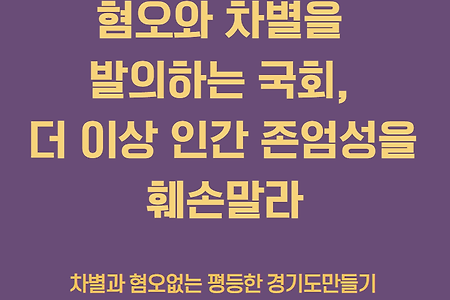 혐오와 차별을 발의하는 국회, 더 이상 인간 존엄성을 훼손말라

차별과 혐오없는 평등한 경기도만들기